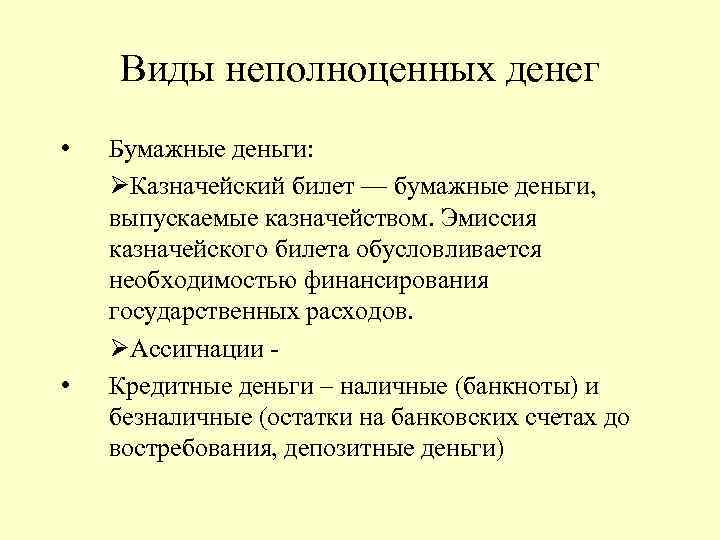 Виды неполноценных денег

• Бумажные деньги:

➢Казначейский билет — бумажные деньги, выпускаемые казначейством. Эмиссия казначейского билета обусловливается необходимостью финансирования государственных расходов.

➢Ассигнации -

• Кредитные деньги – наличные (банкноты) и безналичные (остатки на банковских счетах до востребования, депозитные деньги)